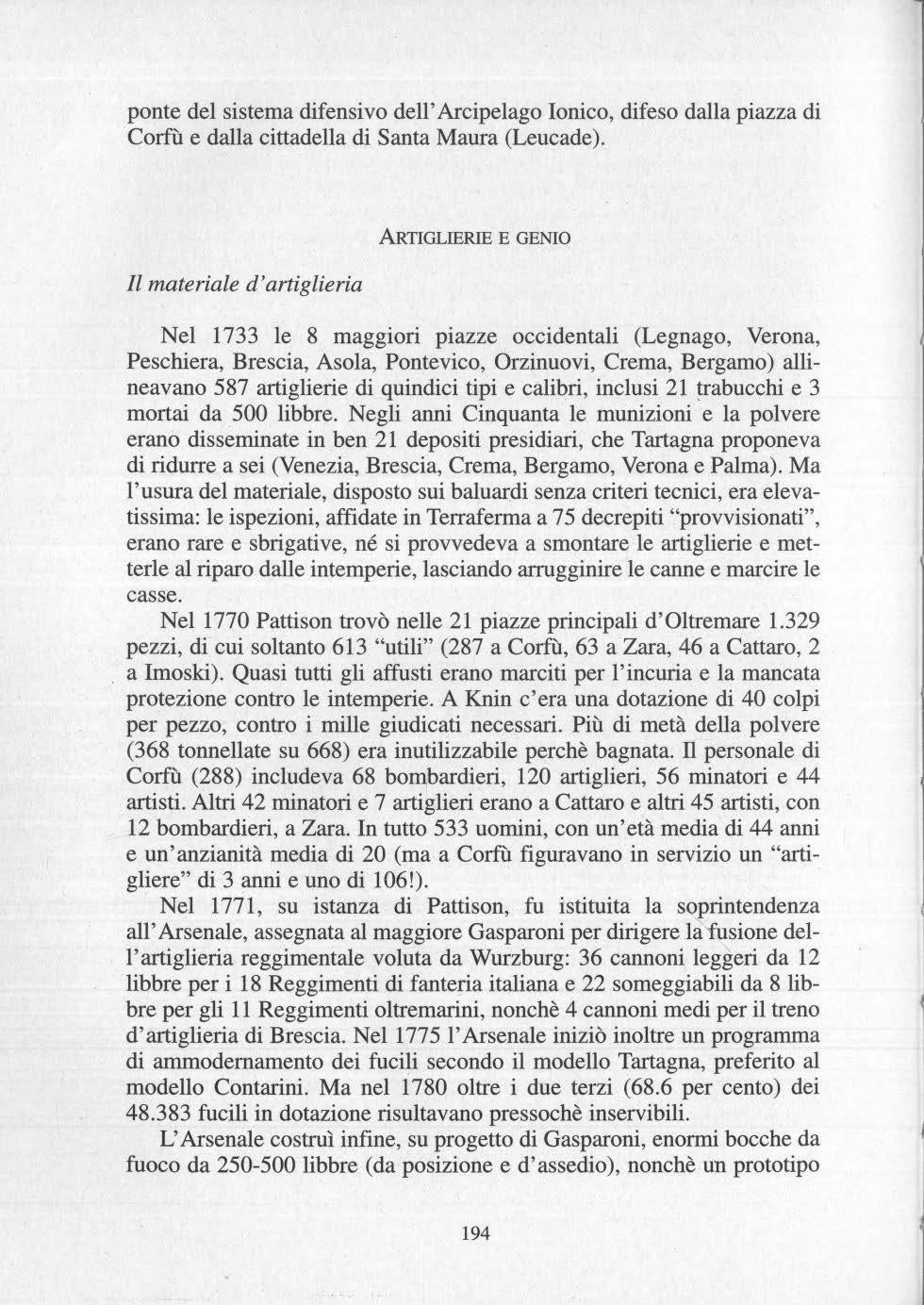 ponte del sistema difensivo dell'Arcipelago Ionico, difeso dalla piazza di Corfù e dalla cittadella di Santa Maura (Leucade).

ARTIGLIERIE E GENIO

Il materiale d'artiglieria

Nel 1733 le 8 maggiori piazze occidentali (Legnago, Verona, Peschiera, Brescia, Asola, Pontevico, Orzinuovi, Crema, Bergamo) allineavano 587 artiglierie di quindici tipi e calibri, inclusi 21 trabucchi e 3 mortai da 500 libbre. Negli anni Cinquanta le munizioni e la polvere erano disseminate in ben 21 depositi presidiari, che Tartagna proponeva di ridurre a sei (Venezia, Brescia, Crema, Bergamo, Verona e Palma). Ma l'usura del materiale, disposto sui baluardi senza criteri tecnici, era elevatissima: le ispezioni, affidate in Terraferma a 75 decrepiti "provvisionati", erano rare e sbrigative, né si provvedeva a smontare le artiglierie e metterle al riparo dalle intemperie, lasciando arrugginire le canne e marcire le casse.

Nel 1770 Pattison trovò nelle 21 piazze principali d'Oltremare 1.329 pezzi, di cui soltanto 613 "utili" (287 a Corfù, 63 a Zara, 46 a Cattaro, 2 a Imoski). Quasi tutti gli affusti erano marciti per l'incuria e la mancata protezione contro le intemperie. A Knin c'era una dotazione di 40 colpi per pezzo, contro i mille giudicati necessari. Più di metà della polvere (368 tonnellate su 668) era inutilizzabile perchè bagnata. Il personale di Corfù (288) includeva 68 bombardieri, 120 artiglieri, 56 minatori e 44 artisti. Altri 42 minatori e 7 artiglieri erano a Cattaro e altri 45 artisti, con 12 bombardieri, a Zara. In tutto 533 uomini, con un'età media di 44 anni e un'anzianità media di 20 (ma a Corfù figuravano in servizio un "artigliere" di 3 anni e uno di 106!).

Nel 1771, su istanza di Pattison, fu istituita la soprintendenza all'Arsenale, assegnata al maggiore Gasparoni per dirigere la fusione dell'artiglieria reggimentale voluta da Wurzburg: 36 cannoni leggeri da 12 libbre per i 18 Reggimenti di fanteria italiana e 22 someggiabili da 8 libbre per gli 11 Reggimenti oltremarini, nonchè 4 cannoni medi per il treno d'artiglieria di Brescia. Nel 1775 l'Arsenale iniziò inoltre un programma di ammodernamento dei fucili secondo il modello Tartagna, preferito al modello Contarini. Ma nel 1780 oltre i due terzi (68.6 per cento) dei 48.383 fucili in dotazione risultavano pressochè inservibili.

L'Arsenale costruì infine, su progetto di Gasparoni, enormi bocche da fuoco da 250-500 libbre (da posizione e d'assedio), nonchè un prototipo

194